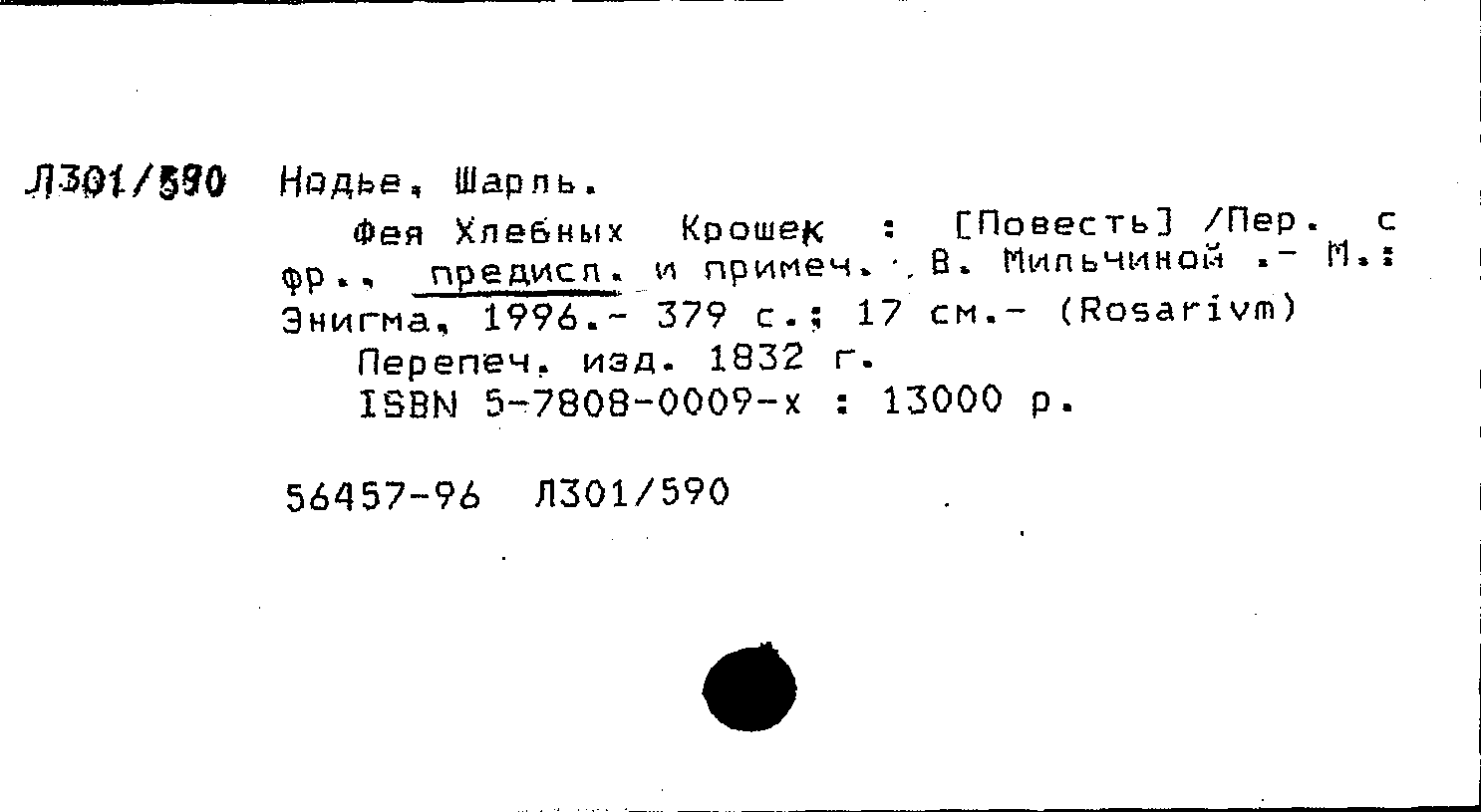 Л301/590 Нодье, Шарль.

Фея Хлебных Крошек : [Повесть] /Пер. с фр., предисл. и примеч. В. Мильчиной .- М.: Энигма, 1996.- 379 с.; 17 см.- (Rosarivm)

Перепеч. изд. 1832 г.

ISBN 5-7808-0009-х : 13000 р.

56457-96 Л301/590